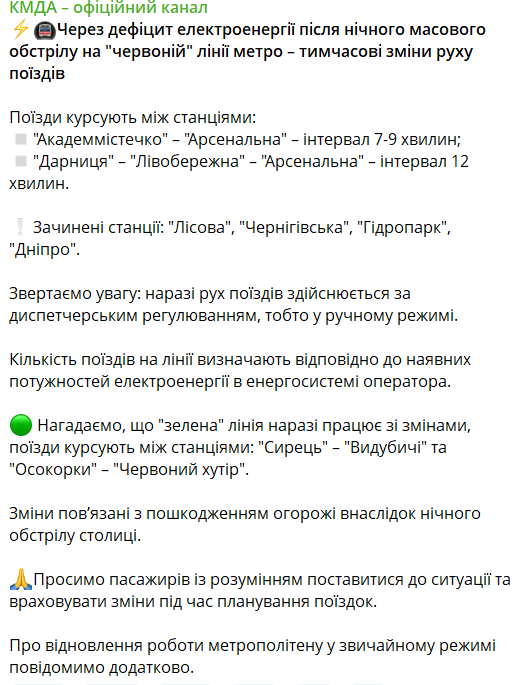 КМДА – офіційний канал
⚡🚇Через дефіцит електроенергії після нічного масового обстрілу на "червоній" лінії метро – тимчасові зміни руху поїздів

Поїзди курсують між станціями:
▫️ "Академмістечко" – "Арсенальна" – інтервал 7-9 хвилин;
▫️ "Дарниця" – "Лівобережна" – "Арсенальна" – інтервал 12 хвилин.

❕ Зачинені станції: "Лісова", "Чернігівська", "Гідропарк", "Дніпро".

Звертаємо увагу: наразі рух поїздів здійснюється за диспетчерським регулюванням, тобто у ручному режимі.

Кількість поїздів на лінії визначають відповідно до наявних потужностей електроенергії в енергосистемі оператора.

🟢 Нагадаємо, що "зелена" лінія наразі працює зі змінами, поїзди курсують між станціями: "Сирець" – "Видубичі" та "Осокорки" – "Червоний хутір".

Зміни пов'язані з пошкодженням огорожі внаслідок нічного обстрілу столиці.

🙏Просимо пасажирів із розумінням поставитися до ситуації та враховувати зміни під час планування поїздок.

Про відновлення роботи метрополітену у звичайному режимі повідомимо додатково.